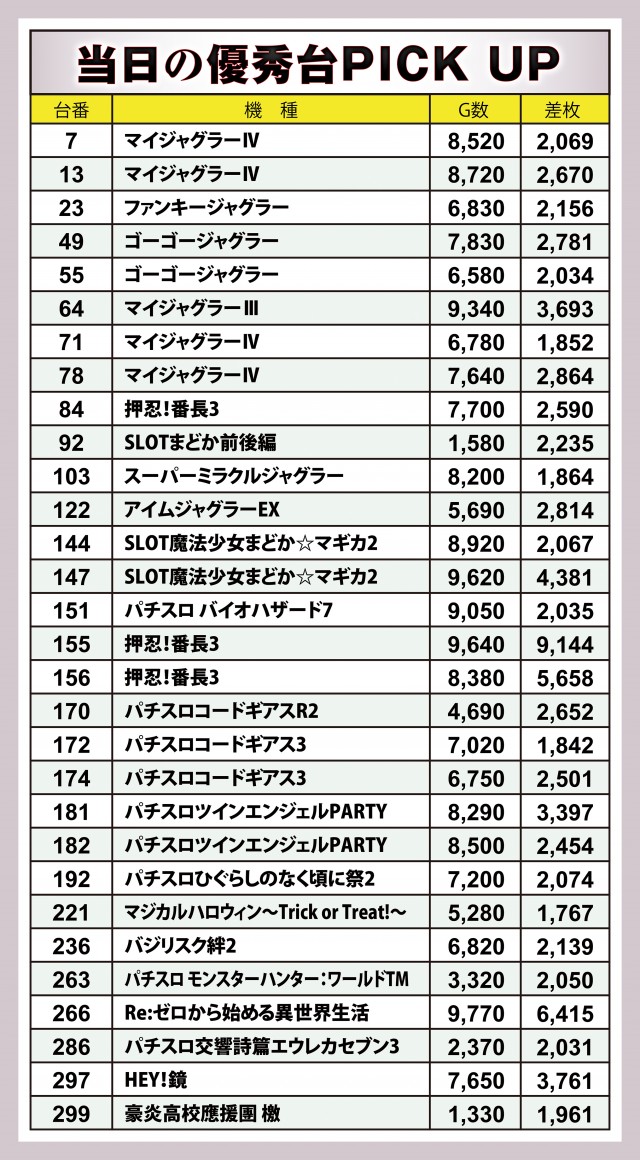 当日の優秀台PICK UP

| 台番 | 機 種 | G数 | 差枚 |
|---|---|---|---|
| 7 | マイジャグラーⅣ | 8,520 | 2,069 |
| 13 | マイジャグラーⅣ | 8,720 | 2,670 |
| 23 | ファンキージャグラー | 6,830 | 2,156 |
| 49 | ゴーゴージャグラー | 7,830 | 2,781 |
| 55 | ゴーゴージャグラー | 6,580 | 2,034 |
| 64 | マイジャグラーⅢ | 9,340 | 3,693 |
| 71 | マイジャグラーⅣ | 6,780 | 1,852 |
| 78 | マイジャグラーⅣ | 7,640 | 2,864 |
| 84 | 押忍!番長3 | 7,700 | 2,590 |
| 92 | SLOTまどか前後編 | 1,580 | 2,235 |
| 103 | スーパーミラクルジャグラー | 8,200 | 1,864 |
| 122 | アイムジャグラーEX | 5,690 | 2,814 |
| 144 | SLOT魔法少女まどか☆マギカ2 | 8,920 | 2,067 |
| 147 | SLOT魔法少女まどか☆マギカ2 | 9,620 | 4,381 |
| 151 | パチスロ バイオハザード7 | 9,050 | 2,035 |
| 155 | 押忍!番長3 | 9,640 | 9,144 |
| 156 | 押忍!番長3 | 8,380 | 5,658 |
| 170 | パチスロコードギアスR2 | 4,690 | 2,652 |
| 172 | パチスロコードギアス3 | 7,020 | 1,842 |
| 174 | パチスロコードギアス3 | 6,750 | 2,501 |
| 181 | パチスロツインエンジェルPARTY | 8,290 | 3,397 |
| 182 | パチスロツインエンジェルPARTY | 8,500 | 2,454 |
| 192 | パチスロひぐらしのなく頃に祭2 | 7,200 | 2,074 |
| 221 | マジカルハロウィン~Trick or Treat!~ | 5,280 | 1,767 |
| 236 | バジリスク絆2 | 6,820 | 2,139 |
| 263 | パチスロ モンスターハンター:ワールドTM | 3,320 | 2,050 |
| 266 | Re:ゼロから始める異世界生活 | 9,770 | 6,415 |
| 286 | パチスロ交響詩篇エウレカセブン3 | 2,370 | 2,031 |
| 297 | HEY!鏡 | 7,650 | 3,761 |
| 299 | 豪炎高校應援團 檄 | 1,330 | 1,961 |